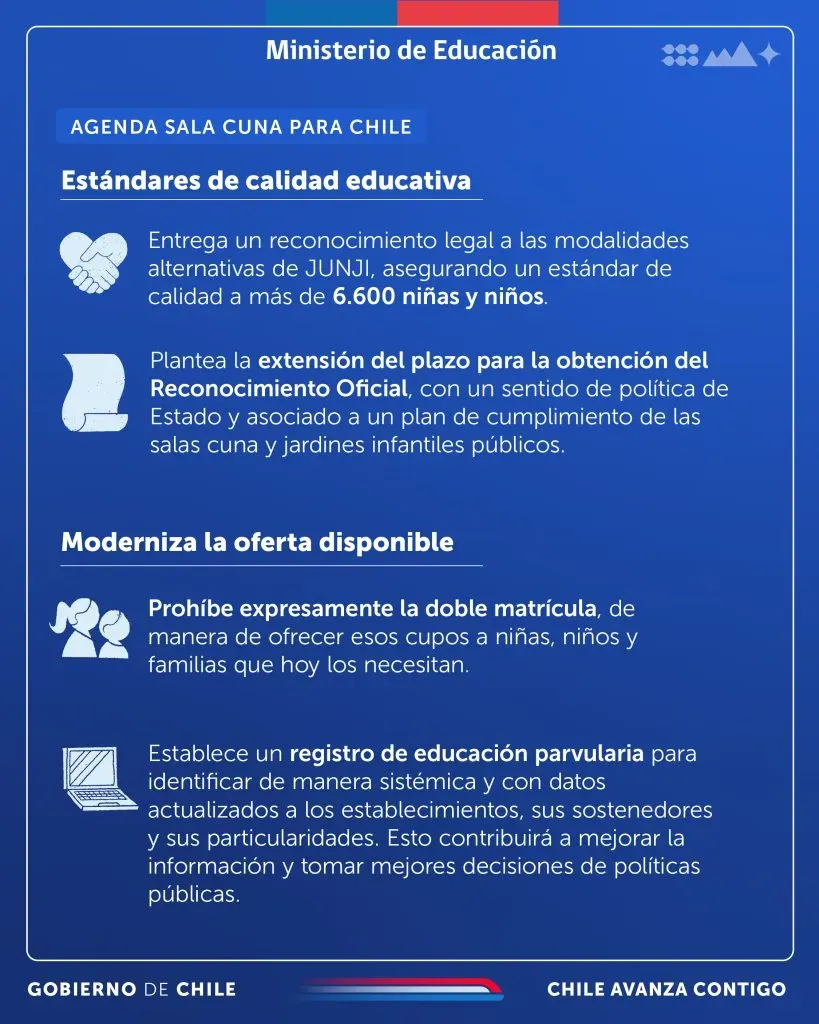 Ministerio de Educación

AGENDA SALA CUNA PARA CHILE

Estándares de calidad educativa

Entrega un reconocimiento legal a las modalidades alternativas de JUNJI, asegurando un estándar de calidad a más de 6.600 niñas y niños.

Plantea la extensión del plazo para la obtención del Reconocimiento Oficial, con un sentido de política de Estado y asociado a un plan de cumplimiento de las salas cuna y jardines infantiles públicos.

Moderniza la oferta disponible

Prohíbe expresamente la doble matrícula, de manera de ofrecer esos cupos a niñas, niños y familias que hoy los necesitan.

Establece un registro de educación parvularia para identificar de manera sistémica y con datos actualizados a los establecimientos, sus sostenedores y sus particularidades. Esto contribuirá a mejorar la información y tomar mejores decisiones de políticas públicas.

GOBIERNO DE CHILE

CHILE AVANZA CONTIGO